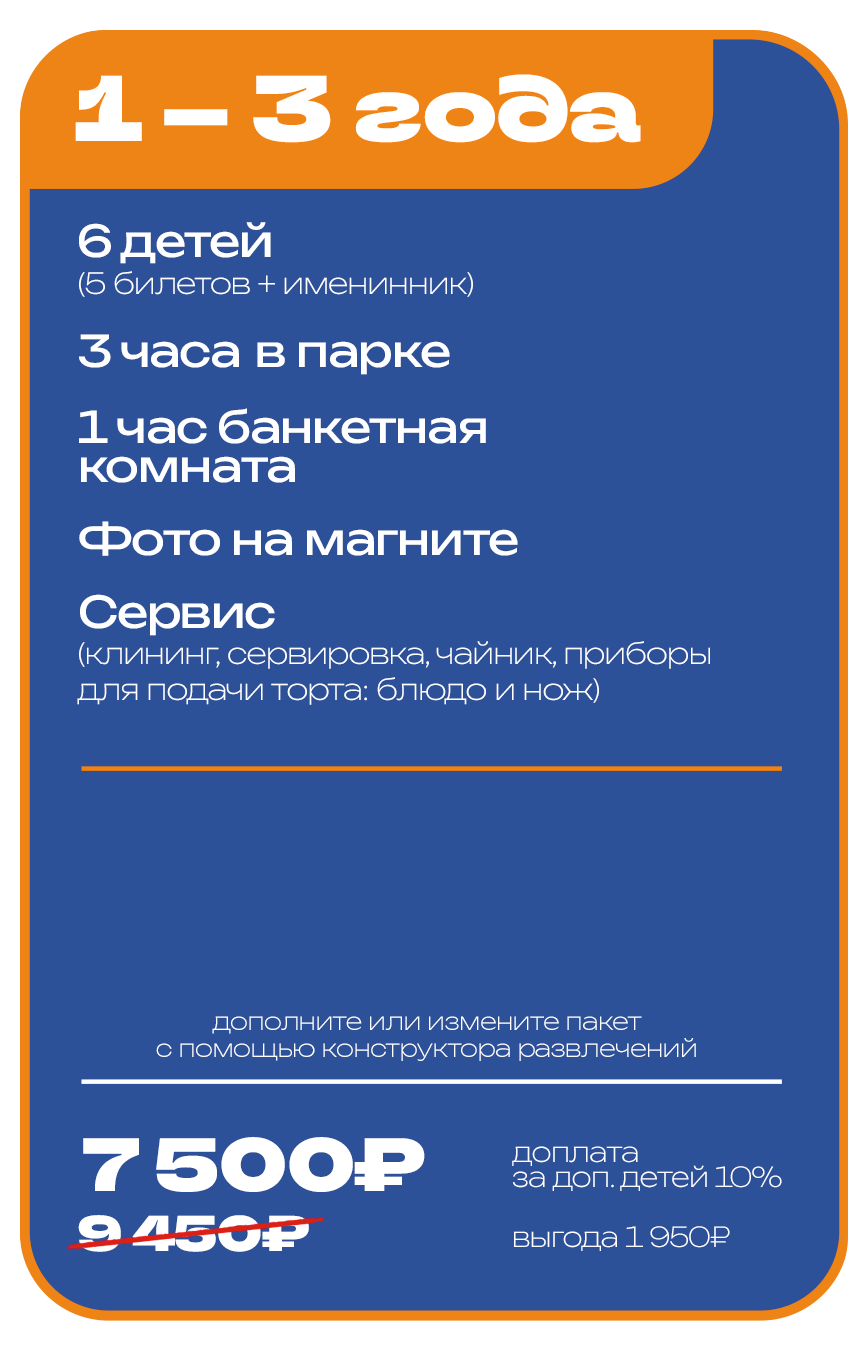 1 – 3 года

6 детей
(5 билетов + именинник)

3 часа в парке

1 час банкетная комната

Фото на магните

Сервис
(клининг, сервировка, чайник, приборы для подачи торта: блюдо и нож)

дополните или измените пакет
с помощью конструктора развлечений

7 500₽
9 450₽

доплата
за доп. детей 10%

выгода 1 950₽